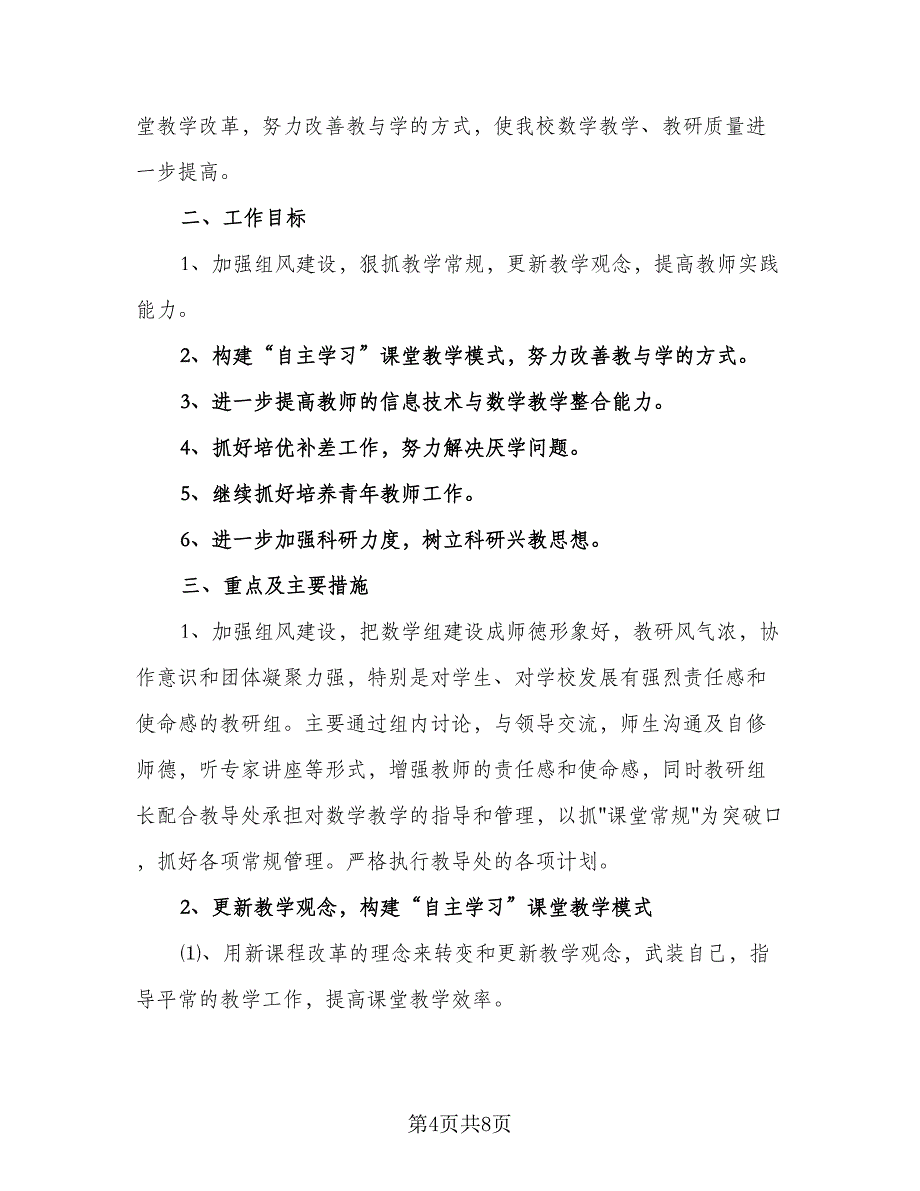 堂教学改革，努力改善教与学的方式，使我校数学教学、教研质量进一步提高。

二、工作目标

1、加强组风建设，狠抓教学常规，更新教学观念，提高教师实践能力。

2、构建“自主学习”课堂教学模式，努力改善教与学的方式。

3、进一步提高教师的信息技术与数学教学整合能力。

4、抓好培优补差工作，努力解决厌学问题。

5、继续抓好培养青年教师工作。

6、进一步加强科研力度，树立科研兴教思想。

三、重点及主要措施

1、加强组风建设，把数学组建设成师德形象好，教研风气浓，协作意识和团体凝聚力强，特别是对学生、对学校发展有强烈责任感和使命感的教研组。主要通过组内讨论，与领导交流，师生沟通及自修师德，听专家讲座等形式，增强教师的责任感和使命感，同时教研组长配合教导处承担对数学教学的指导和管理，以抓"课堂常规"为突破口，抓好各项常规管理。严格执行教导处的各项计划。

2、更新教学观念，构建“自主学习”课堂教学模式

⑴、用新课程改革的理念来转变和更新教学观念，武装自己，指导平常的教学工作，提高课堂教学效率。

第4页共8页